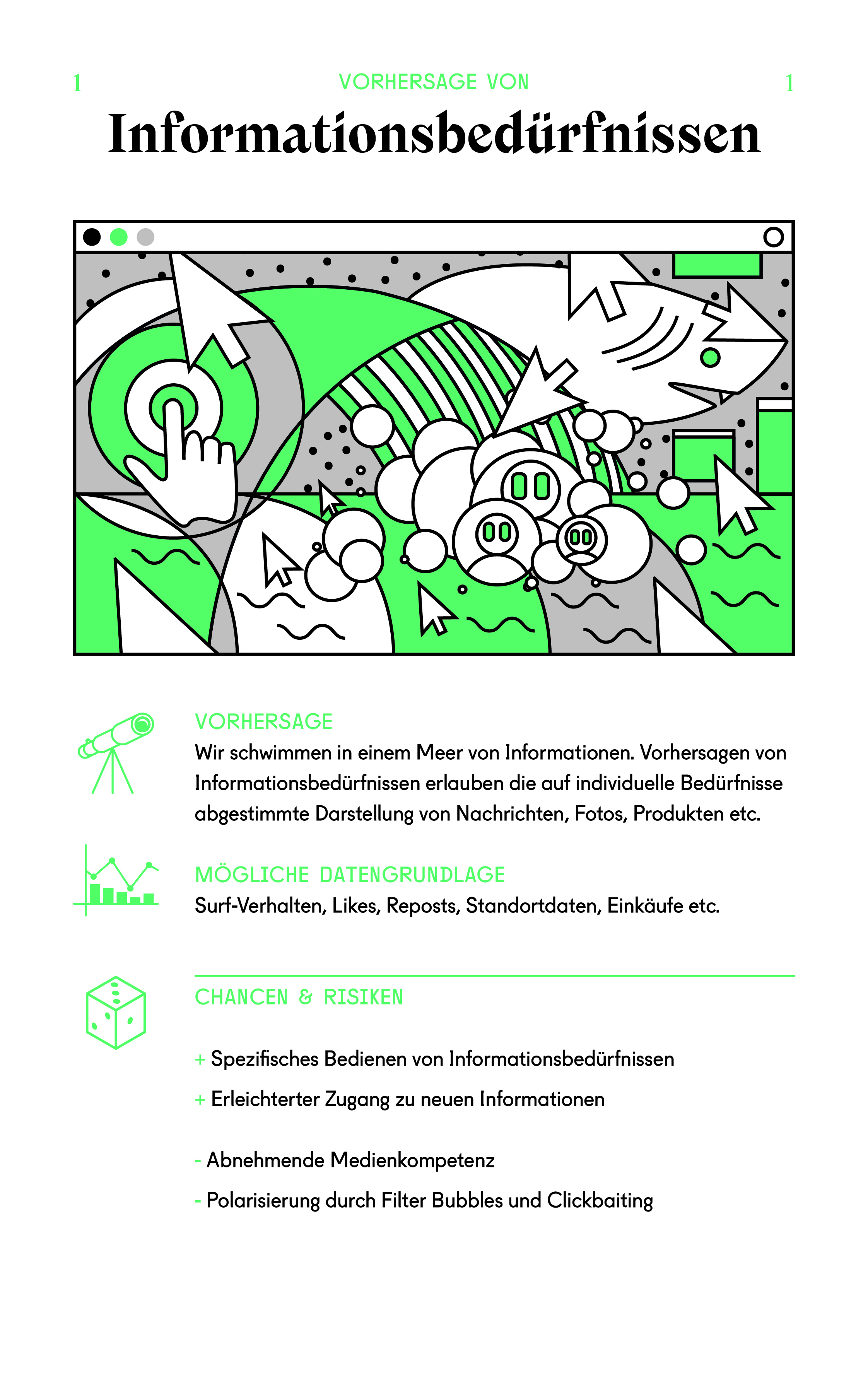 1 VORHERSAGE VON 1

Informationsbedürfnissen

VORHERSAGE
Wir schwimmen in einem Meer von Informationen. Vorhersagen von Informationsbedürfnissen erlauben die auf individuelle Bedürfnisse abgestimmte Darstellung von Nachrichten, Fotos, Produkten etc.

MÖGLICHE DATENGRUNDLAGE
Surf-Verhalten, Likes, Reposts, Standortdaten, Einkäufe etc.

CHANCEN & RISIKEN

+ Spezifisches Bedienen von Informationsbedürfnissen

+ Erleichterter Zugang zu neuen Informationen

- Abnehmende Medienkompetenz

- Polarisierung durch Filter Bubbles und Clickbaiting